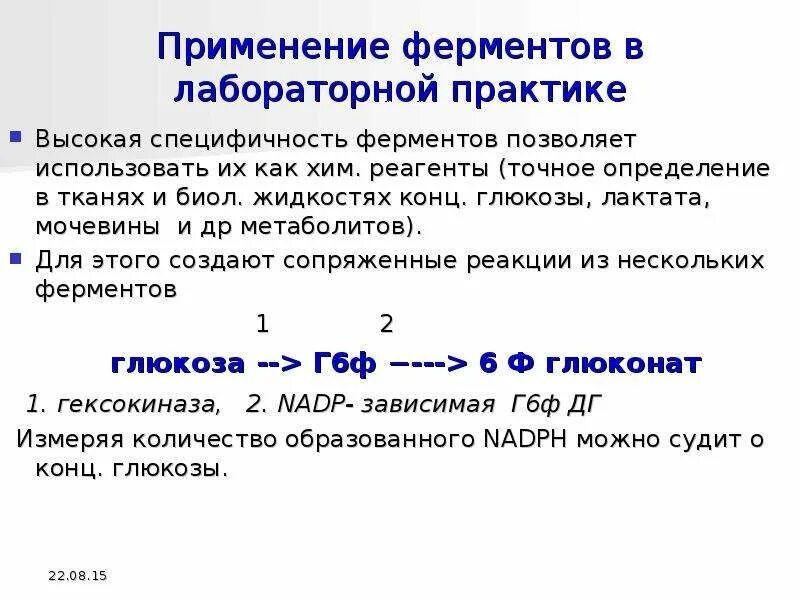 Применение ферментов в лабораторной практике

Высокая специфичность ферментов позволяет использовать их как хим. реагенты (точное определение в тканях и биол. жидкостях конц. глюкозы, лактата, мочевины и др метаболитов).

Для этого создают сопряженные реакции из нескольких ферментов

1 2

глюкоза --> Г6ф −---> 6 Ф глюконат

1. гексокиназа, 2. NADP- зависимая Г6ф ДГ

Измеряя количество образованного NADPH можно судит о конц. глюкозы.

22.08.15